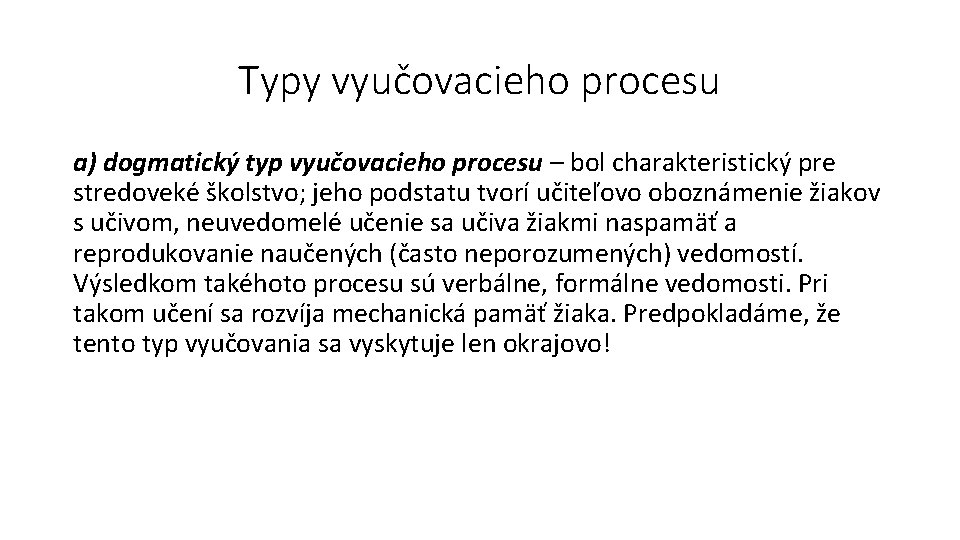 Typy vyučovacieho procesu

a) dogmatický typ vyučovacieho procesu – bol charakteristický pre stredoveké školstvo; jeho podstatu tvorí učiteľovo oboznámenie žiakov s učivom, neuvedomelé učenie sa učiva žiakmi naspamäť a reprodukovanie naučených (často neporozumených) vedomostí. Výsledkom takéhoto procesu sú verbálne, formálne vedomosti. Pri takom učení sa rozvíja mechanická pamäť žiaka. Predpokladáme, že tento typ vyučovania sa vyskytuje len okrajovo!